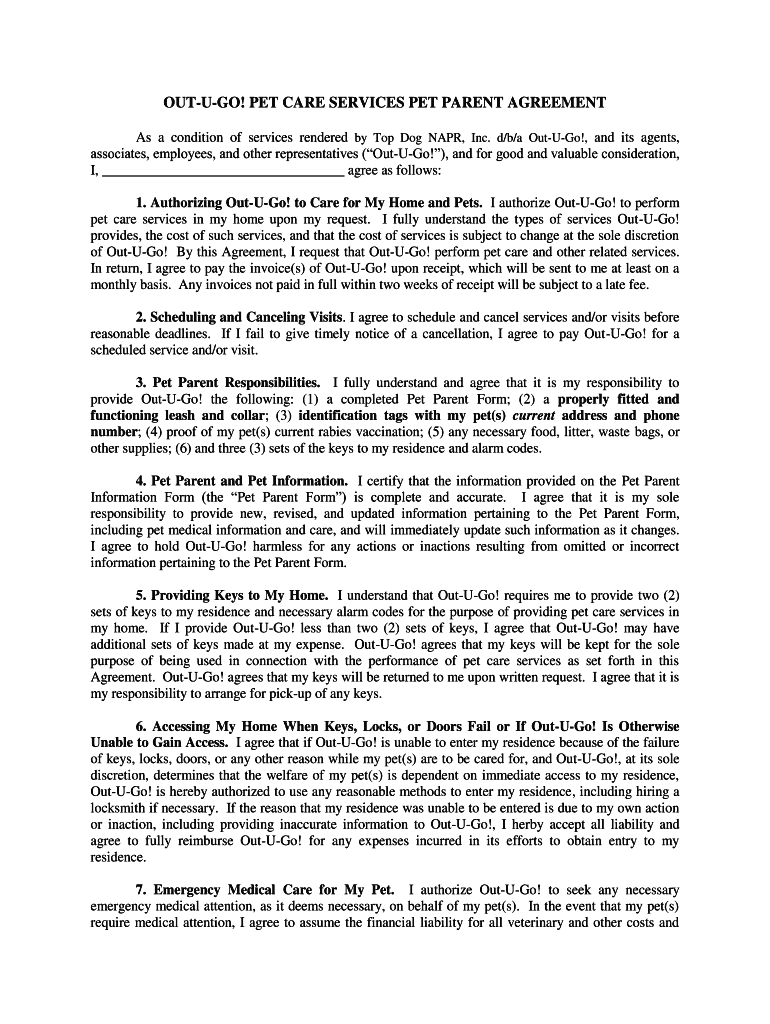 OUT-U-GO! PET CARE SERVICES PET PARENT AGREEMENT

As a condition of services rendered by Top Dog NAPR, Inc. d/b/a Out-U-Go!, and its agents, associates, employees, and other representatives ("Out-U-Go!"), and for good and valuable consideration, I, ______________________________ agree as follows:

1. Authorizing Out-U-Go! to Care for My Home and Pets. I authorize Out-U-Go! to perform pet care services in my home upon my request. I fully understand the types of services Out-U-Go! provides, the cost of such services, and that the cost of services is subject to change at the sole discretion of Out-U-Go! By this Agreement, I request that Out-U-Go! perform pet care and other related services. In return, I agree to pay the invoice(s) of Out-U-Go! upon receipt, which will be sent to me at least on a monthly basis. Any invoices not paid in full within two weeks of receipt will be subject to a late fee.

2. Scheduling and Canceling Visits. I agree to schedule and cancel services and/or visits before reasonable deadlines. If I fail to give timely notice of a cancellation, I agree to pay Out-U-Go! for a scheduled service and/or visit.

3. Pet Parent Responsibilities. I fully understand and agree that it is my responsibility to provide Out-U-Go! the following: (1) a completed Pet Parent Form; (2) a properly fitted and functioning leash and collar; (3) identification tags with my pet(s) current address and phone number; (4) proof of my pet(s) current rabies vaccination; (5) any necessary food, litter, waste bags, or other supplies; (6) and three (3) sets of the keys to my residence and alarm codes.

4. Pet Parent and Pet Information. I certify that the information provided on the Pet Parent Information Form (the "Pet Parent Form") is complete and accurate. I agree that it is my sole responsibility to provide new, revised, and updated information pertaining to the Pet Parent Form, including pet medical information and care, and will immediately update such information as it changes. I agree to hold Out-U-Go! harmless for any actions or inactions resulting from omitted or incorrect information pertaining to the Pet Parent Form.

5. Providing Keys to My Home. I understand that Out-U-Go! requires me to provide two (2) sets of keys to my residence and necessary alarm codes for the purpose of providing pet care services in my home. If I provide Out-U-Go! less than two (2) sets of keys, I agree that Out-U-Go! may have additional sets of keys made at my expense. Out-U-Go! agrees that my keys will be kept for the sole purpose of being used in connection with the performance of pet care services as set forth in this Agreement. Out-U-Go! agrees that my keys will be returned to me upon written request. I agree that it is my responsibility to arrange for pick-up of any keys.

6. Accessing My Home When Keys, Locks, or Doors Fail or If Out-U-Go! Is Otherwise Unable to Gain Access. I agree that if Out-U-Go! is unable to enter my residence because of the failure of keys, locks, doors, or any other reason while my pet(s) are to be cared for, and Out-U-Go!, at its sole discretion, determines that the welfare of my pet(s) is dependent on immediate access to my residence, Out-U-Go! is hereby authorized to use any reasonable methods to enter my residence, including hiring a locksmith if necessary. If the reason that my residence was unable to be entered is due to my own action or inaction, including providing inaccurate information to Out-U-Go!, I herby accept all liability and agree to fully reimburse Out-U-Go! for any expenses incurred in its efforts to obtain entry to my residence.

7. Emergency Medical Care for My Pet. I authorize Out-U-Go! to seek any necessary emergency medical attention, as it deems necessary, on behalf of my pet(s). In the event that my pet(s) require medical attention, I agree to assume the financial liability for all veterinary and other costs and